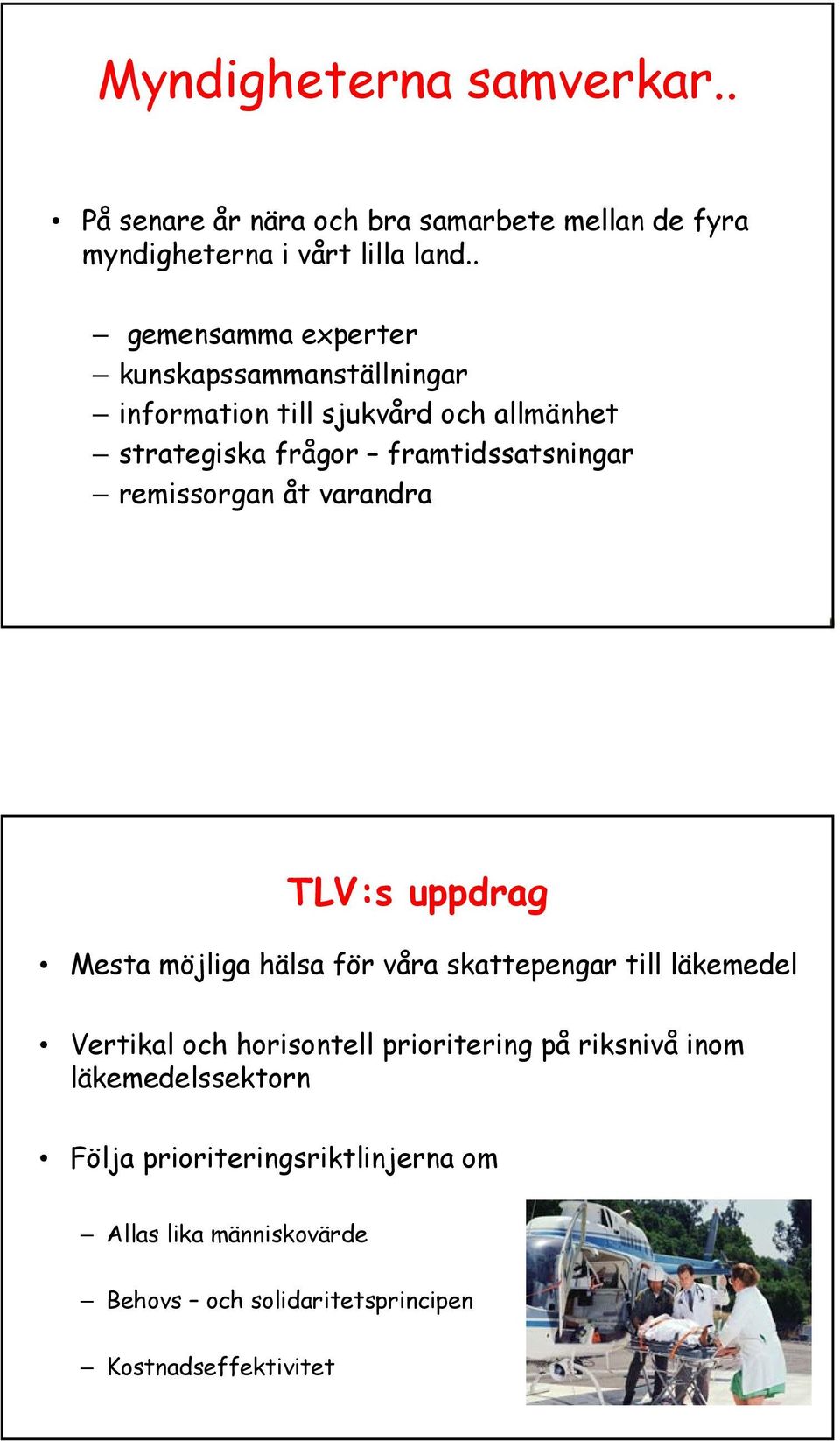 Myndigheterna samverkar..

• På senare år nära och bra samarbete mellan de fyra myndigheterna i vårt lilla land..

– gemensamma experter
– kunskapssammanställningar
– information till sjukvård och allmänhet
– strategiska frågor – framtidssatsningar
– remissorgan åt varandra

TLV:s uppdrag

• Mesta möjliga hälsa för våra skattepengar till läkemedel

• Vertikal och horisontell prioritering på riksnivå inom läkemedelssektorn

• Följa prioriteringsriktlinjerna om

– Allas lika människovärde
– Behovs – och solidaritetsprincipen
– Kostnadseffektivitet